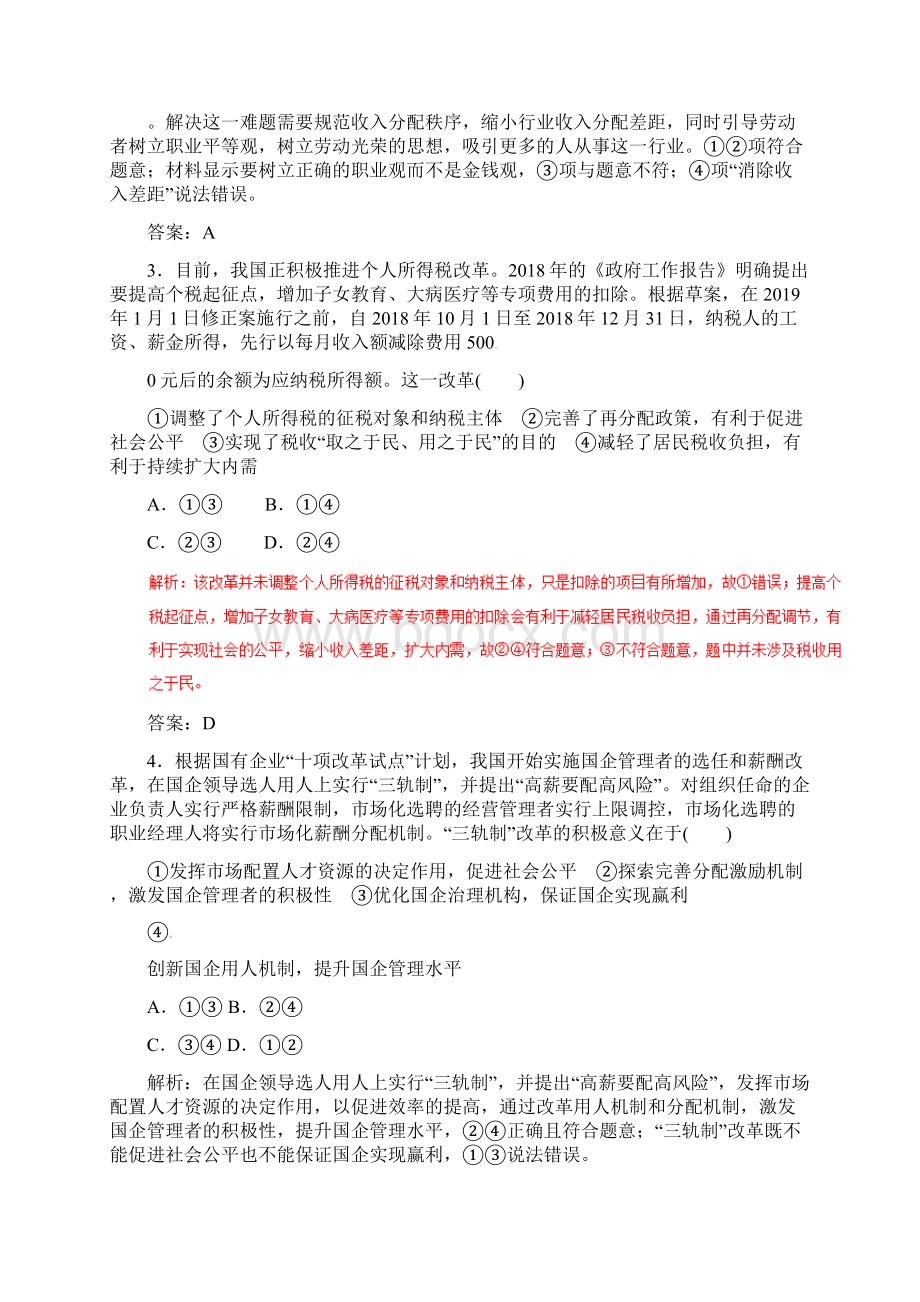 。解决这一难题需要规范收入分配秩序，缩小行业收入分配差距，同时引导劳动者树立职业平等观，树立劳动光荣的思想，吸引更多的人从事这一行业。①②项符合题意；材料显示要树立正确的职业观而不是金钱观，③项与题意不符；④项“消除收入差距”说法错误。

答案：A

3．目前，我国正积极推进个人所得税改革。2018年的《政府工作报告》明确提出要提高个税起征点，增加子女教育、大病医疗等专项费用的扣除。根据草案，在2019年1月1日修正案施行之前，自2018年10月1日至2018年12月31日，纳税人的工资、薪金所得，先行以每月收入额减除费用500

0元后的余额为应纳税所得额。这一改革(　　)

①调整了个人所得税的征税对象和纳税主体　②完善了再分配政策，有利于促进社会公平　③实现了税收“取之于民、用之于民”的目的　④减轻了居民税收负担，有利于持续扩大内需

A．①③　　B．①④

C．②③　　D．②④

解析：该改革并未调整个人所得税的征税对象和纳税主体，只是扣除的项目有所增加，故①错误；提高个税起征点，增加子女教育、大病医疗等专项费用的扣除会有利于减轻居民税收负担，通过再分配调节，有利于实现社会的公平，缩小收入差距，扩大内需，故②④符合题意；③不符合题意，题中并未涉及税收用之于民。

答案：D

4．根据国有企业“十项改革试点”计划，我国开始实施国企管理者的选任和薪酬改革，在国企领导选人用人上实行“三轨制”，并提出“高薪要配高风险”。对组织任命的企业负责人实行严格薪酬限制，市场化选聘的经营管理者实行上限调控，市场化选聘的职业经理人将实行市场化薪酬分配机制。“三轨制”改革的积极意义在于(　　)

①发挥市场配置人才资源的决定作用，促进社会公平　②探索完善分配激励机制，激发国企管理者的积极性　③优化国企治理机构，保证国企实现赢利

④

创新国企用人机制，提升国企管理水平

A．①③ B．②④

C．③④ D．①②

解析：在国企领导选人用人上实行“三轨制”，并提出“高薪要配高风险”，发挥市场配置人才资源的决定作用，以促进效率的提高，通过改革用人机制和分配机制，激发国企管理者的积极性，提升国企管理水平，②④正确且符合题意；“三轨制”改革既不能促进社会公平也不能保证国企实现赢利，①③说法错误。